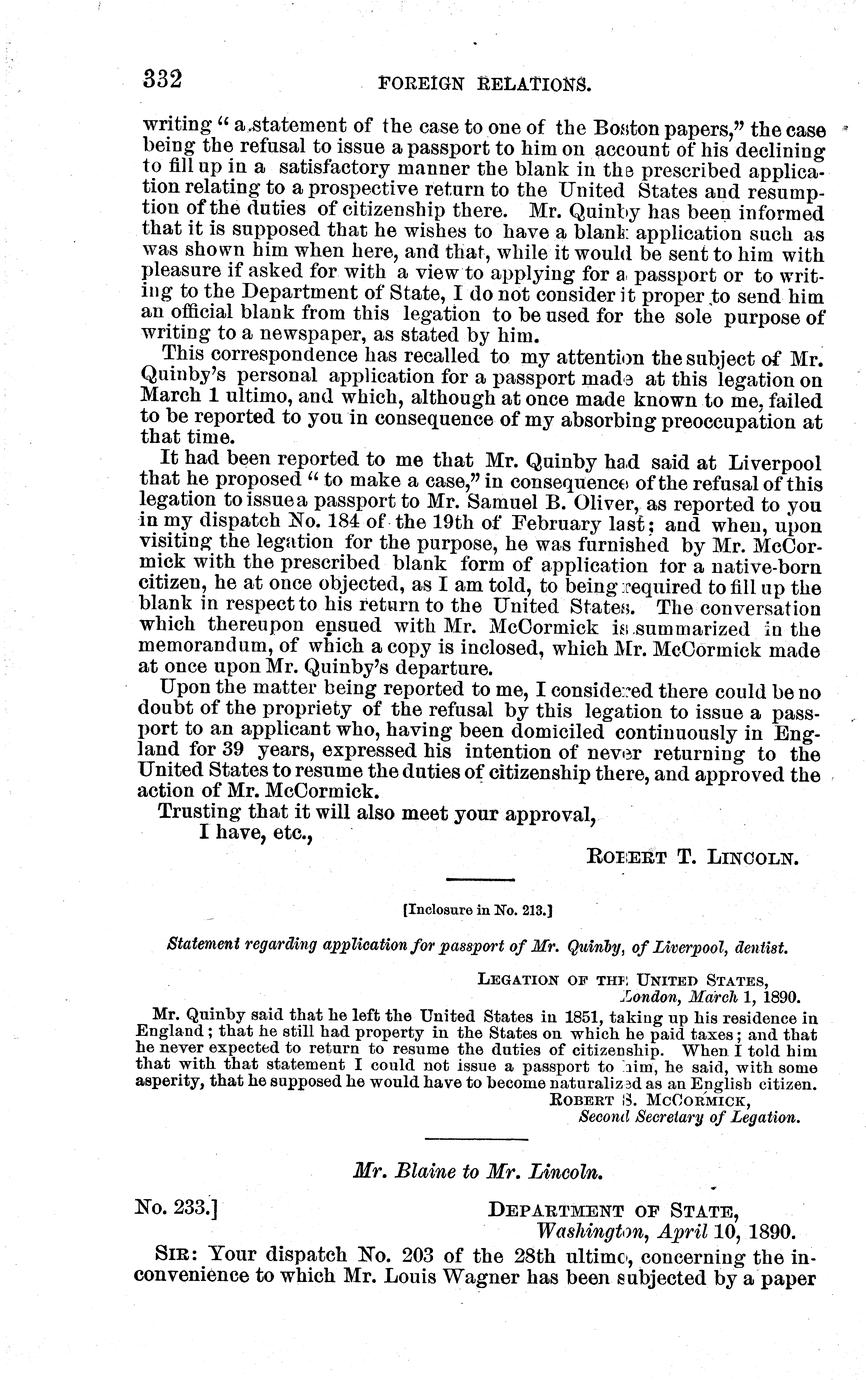 332 FOREIGN RELATIONS.

writing "a statement of the case to one of the Boston papers," the case being the refusal to issue a passport to him on account of his declining to fill up in a satisfactory manner the blank in the prescribed application relating to a prospective return to the United States and resumption of the duties of citizenship there. Mr. Quinby has been informed that it is supposed that he wishes to have a blank application such as was shown him when here, and that, while it would be sent to him with pleasure if asked for with a view to applying for a passport or to writing to the Department of State, I do not consider it proper to send him an official blank from this legation to be used for the sole purpose of writing to a newspaper, as stated by him.

This correspondence has recalled to my attention the subject of Mr. Quinby's personal application for a passport made at this legation on March 1 ultimo, and which, although at once made known to me, failed to be reported to you in consequence of my absorbing preoccupation at that time.

It had been reported to me that Mr. Quinby had said at Liverpool that he proposed "to make a case," in consequence of the refusal of this legation to issue a passport to Mr. Samuel B. Oliver, as reported to you in my dispatch No. 184 of the 19th of February last; and when, upon visiting the legation for the purpose, he was furnished by Mr. McCormick with the prescribed blank form of application for a native-born citizen, he at once objected, as I am told, to being required to fill up the blank in respect to his return to the United States. The conversation which thereupon ensued with Mr. McCormick is summarized in the memorandum, of which a copy is inclosed, which Mr. McCormick made at once upon Mr. Quinby's departure.

Upon the matter being reported to me, I considered there could be no doubt of the propriety of the refusal by this legation to issue a passport to an applicant who, having been domiciled continuously in England for 39 years, expressed his intention of never returning to the United States to resume the duties of citizenship there, and approved the action of Mr. McCormick.

Trusting that it will also meet your approval,

I have, etc.,

ROBERT T. LINCOLN.

[Inclosure in No. 213.]

Statement regarding application for passport of Mr. Quinby, of Liverpool, dentist.

LEGATION OF THE UNITED STATES,
London, March 1, 1890.

Mr. Quinby said that he left the United States in 1851, taking up his residence in England; that he still had property in the States on which he paid taxes; and that he never expected to return to resume the duties of citizenship. When I told him that with that statement I could not issue a passport to him, he said, with some asperity, that he supposed he would have to become naturalized as an English citizen.

ROBERT S. MCCORMICK,
Second Secretary of Legation.

Mr. Blaine to Mr. Lincoln.

No. 233.]

DEPARTMENT OF STATE,
Washington, April 10, 1890.

SIR: Your dispatch No. 203 of the 28th ultimo, concerning the inconvenience to which Mr. Louis Wagner has been subjected by a paper